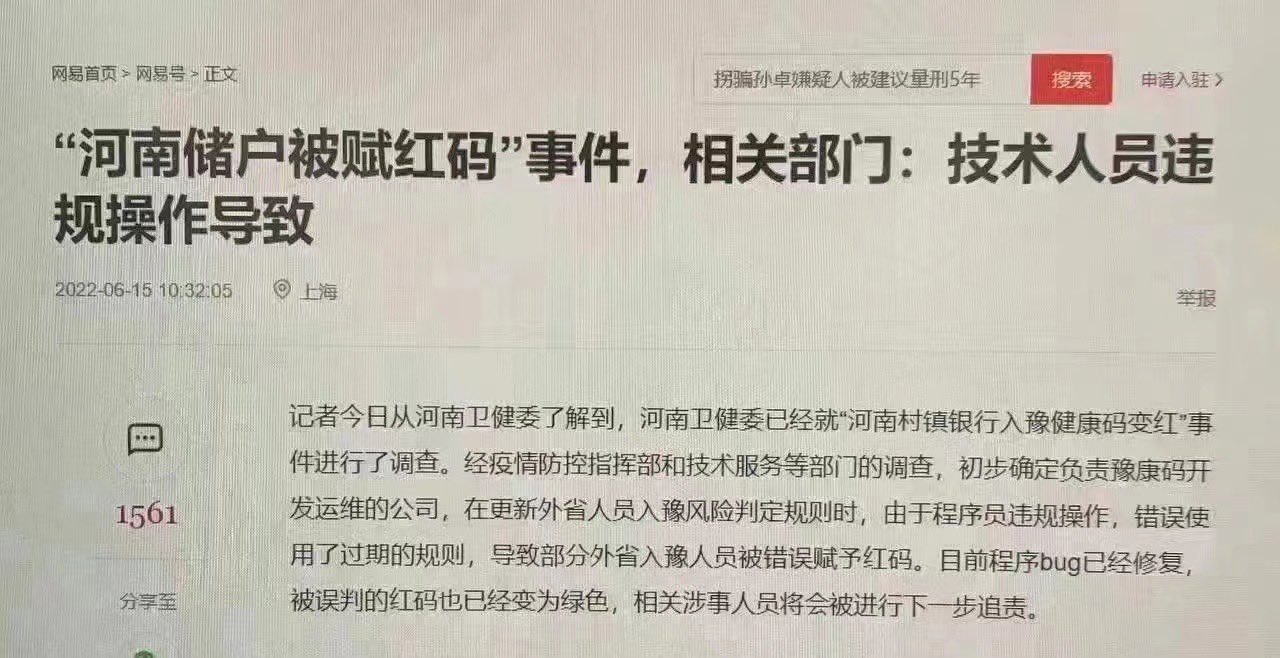 网易首页 > 网易号 > 正文

拐骗孙卓嫌疑人被建议量刑5年

搜索

申请入驻 >

“河南储户被赋红码”事件，相关部门：技术人员违规操作导致

2022-06-15 10:32:05

上海

举报

1561

分享至

记者今日从河南卫健委了解到，河南卫健委已经就“河南村镇银行入豫健康码变红”事件进行了调查。经疫情防控指挥部和技术服务等部门的调查，初步确定负责豫康码开发运维的公司，在更新外省人员入豫风险判定规则时，由于程序员违规操作，错误使用了过期的规则，导致部分外省入豫人员被错误赋予红码。目前程序bug已经修复，被误判的红码也已经变为绿色，相关涉事人员将会被进行下一步追责。